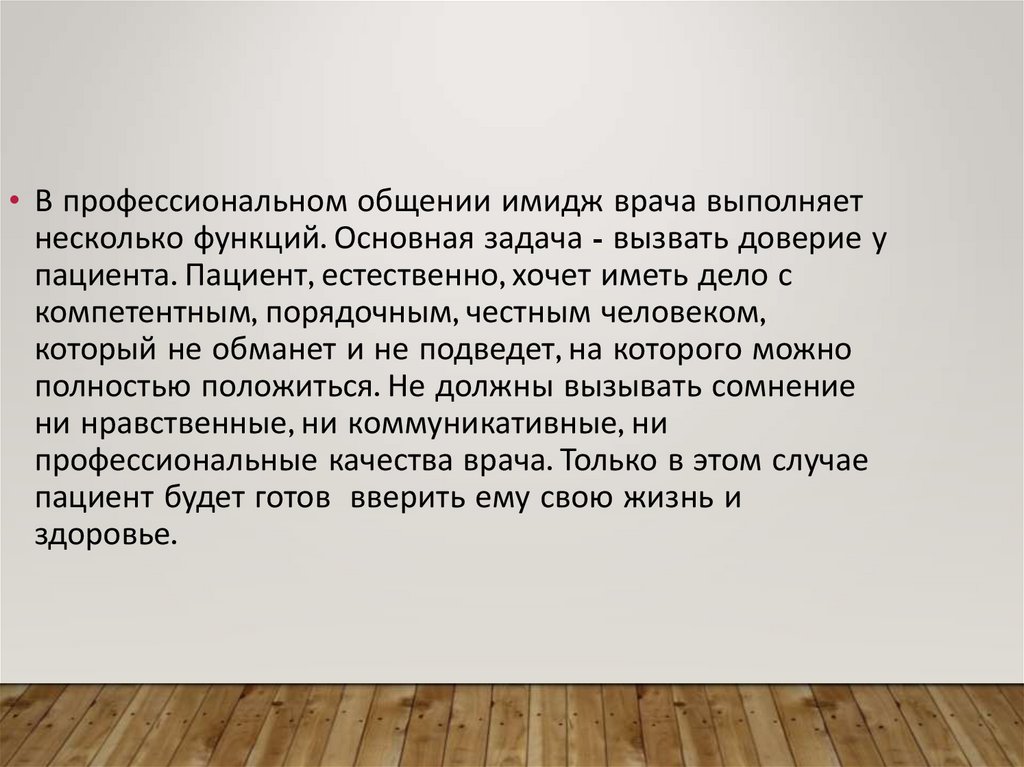 • В профессиональном общении имидж врача выполняет несколько функций. Основная задача - вызвать доверие у пациента. Пациент, естественно, хочет иметь дело с компетентным, порядочным, честным человеком, который не обманет и не подведет, на которого можно полностью положиться. Не должны вызывать сомнение ни нравственные, ни коммуникативные, ни профессиональные качества врача. Только в этом случае пациент будет готов вверить ему свою жизнь и здоровье.